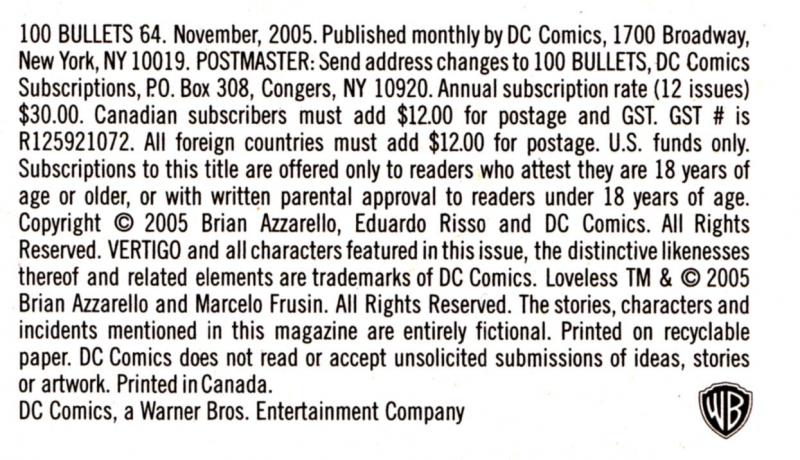 100 BULLETS 64. November, 2005. Published monthly by DC Comics, 1700 Broadway, New York, NY 10019. POSTMASTER: Send address changes to 100 BULLETS, DC Comics Subscriptions, P.O. Box 308, Congers, NY 10920. Annual subscription rate (12 issues) $30.00. Canadian subscribers must add $12.00 for postage and GST. GST # is R125921072. All foreign countries must add $12.00 for postage. U.S. funds only. Subscriptions to this title are offered only to readers who attest they are 18 years of age or older, or with written parental approval to readers under 18 years of age. Copyright © 2005 Brian Azzarello, Eduardo Risso and DC Comics. All Rights Reserved. VERTIGO and all characters featured in this issue, the distinctive likenesses thereof and related elements are trademarks of DC Comics. Loveless TM & © 2005 Brian Azzarello and Marcelo Frusin. All Rights Reserved. The stories, characters and incidents mentioned in this magazine are entirely fictional. Printed on recyclable paper. DC Comics does not read or accept unsolicited submissions of ideas, stories or artwork. Printed in Canada.

DC Comics, a Warner Bros. Entertainment Company

WB